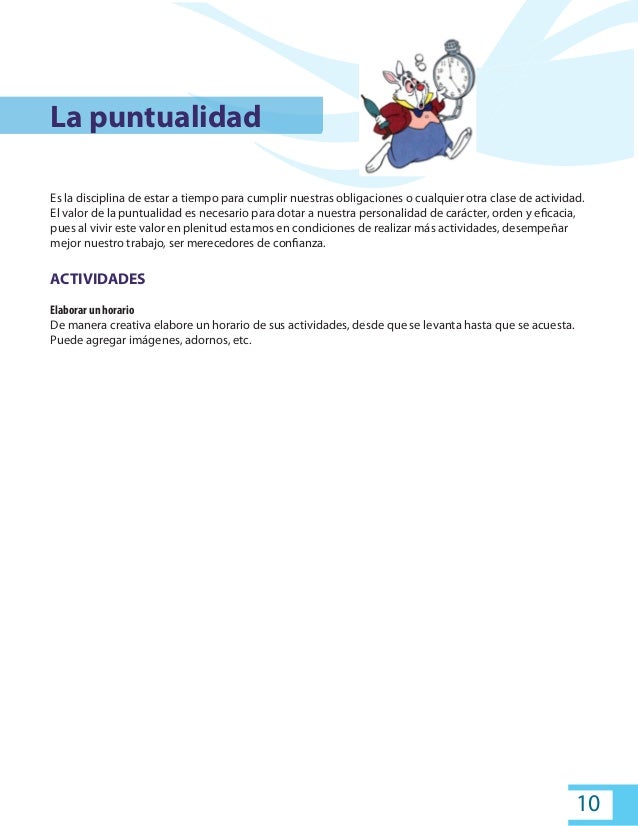 La puntualidad

Es la disciplina de estar a tiempo para cumplir nuestras obligaciones o cualquier otra clase de actividad. El valor de la puntualidad es necesario para dotar a nuestra personalidad de carácter, orden y eficacia, pues al vivir este valor en plenitud estamos en condiciones de realizar más actividades, desempeñar mejor nuestro trabajo, ser merecedores de confianza.

ACTIVIDADES

Elaborar un horario
De manera creativa elabore un horario de sus actividades, desde que se levanta hasta que se acuesta. Puede agregar imágenes, adornos, etc.

10